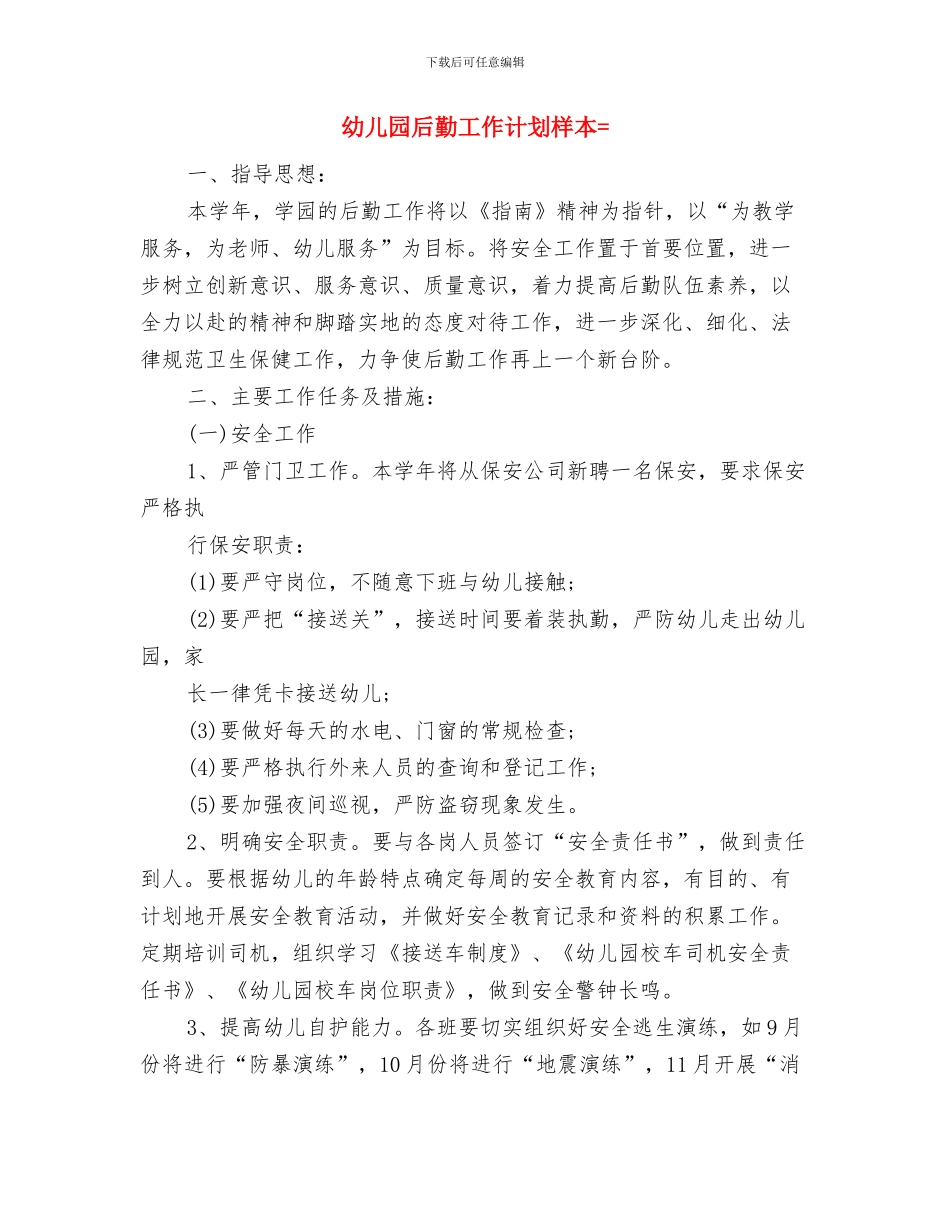 下载后可任意编辑

幼儿园后勤工作计划样本=

一、指导思想：

本学年，学园的后勤工作将以《指南》精神为指针，以“为教学服务，为老师、幼儿服务”为目标。将安全工作置于首要位置，进一步树立创新意识、服务意识、质量意识，着力提高后勤队伍素养，以全力以赴的精神和脚踏实地的态度对待工作，进一步深化、细化、法律规范卫生保健工作，力争使后勤工作再上一个新台阶。

二、主要工作任务及措施：

(一)安全工作

1、严管门卫工作。本学年将从保安公司新聘一名保安，要求保安严格执

行保安职责：

(1)要严守岗位，不随意下班与幼儿接触；

(2)要严把“接送关”，接送时间要着装执勤，严防幼儿走出幼儿园，家

长一律凭卡接送幼儿；

(3)要做好每天的水电、门窗的常规检查；

(4)要严格执行外来人员的查询和登记工作；

(5)要加强夜间巡视，严防盗窃现象发生。

2、明确安全职责。要与各岗人员签订“安全责任书”，做到责任到人。要根据幼儿的年龄特点确定每周的安全教育内容，有目的、有计划地开展安全教育活动，并做好安全教育记录和资料的积累工作。定期培训司机，组织学习《接送车制度》、《幼儿园校车司机安全责任书》、《幼儿园校车岗位职责》，做到安全警钟长鸣。

3、提高幼儿自护能力。各班要切实组织好安全逃生演练，如9月份将进行“防暴演练”，10月份将进行“地震演练”，11月开展“消